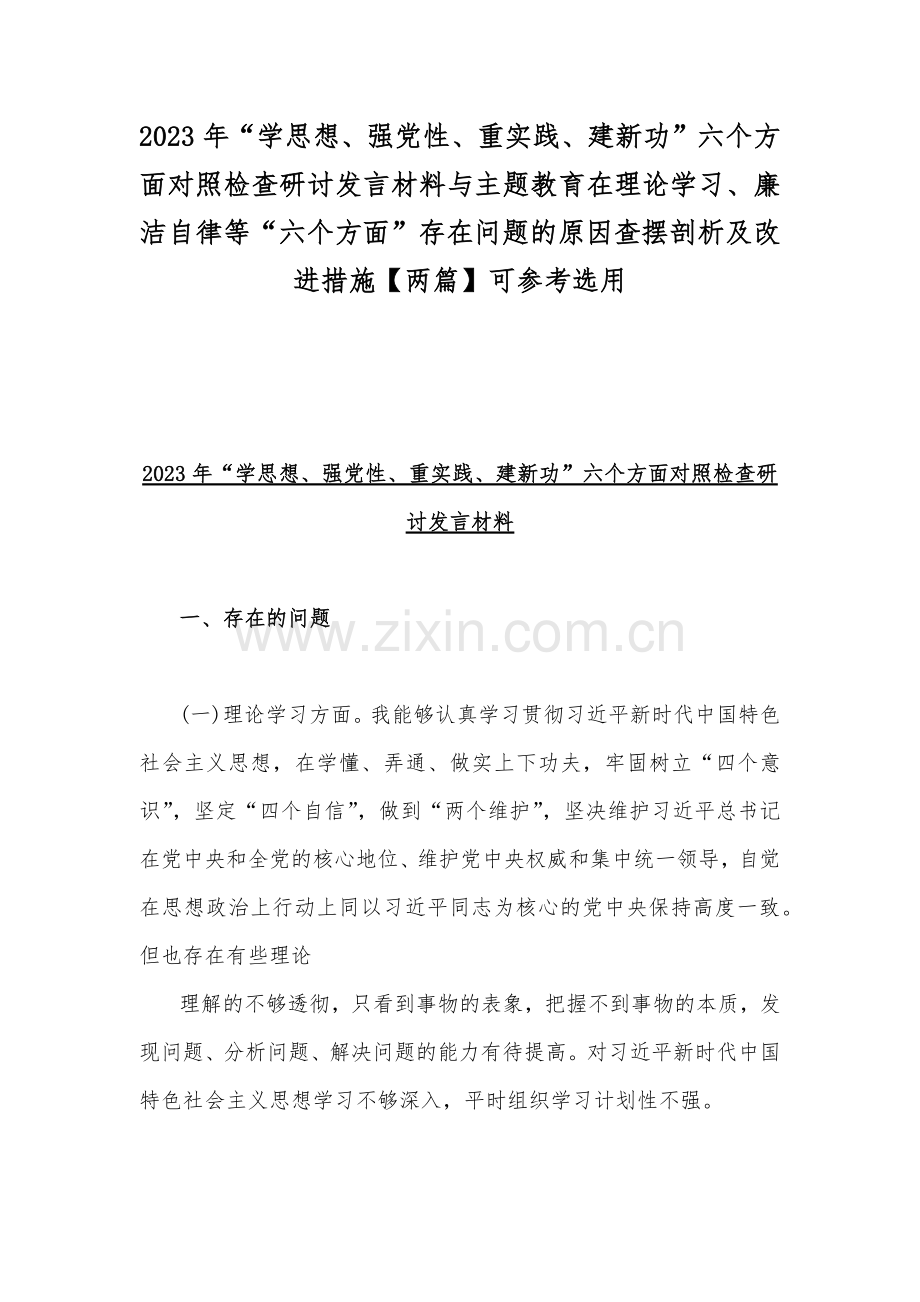 2023年“学思想、强党性、重实践、建新功”六个方面对照检查研讨发言材料与主题教育在理论学习、廉洁自律等“六个方面”存在问题的原因查摆剖析及改进措施【两篇】可参考选用

2023年“学思想、强党性、重实践、建新功”六个方面对照检查研讨发言材料

一、存在的问题

(一)理论学习方面。我能够认真学习贯彻习近平新时代中国特色社会主义思想，在学懂、弄通、做实上下功夫，牢固树立“四个意识”，坚定“四个自信”，做到“两个维护”，坚决维护习近平总书记在党中央和全党的核心地位、维护党中央权威和集中统一领导，自觉在思想政治上行动上同以习近平同志为核心的党中央保持高度一致。但也存在有些理论

理解的不够透彻，只看到事物的表象，把握不到事物的本质，发现问题、分析问题、解决问题的能力有待提高。对习近平新时代中国特色社会主义思想学习不够深入，平时组织学习计划性不强。

www.zixin.com.cn